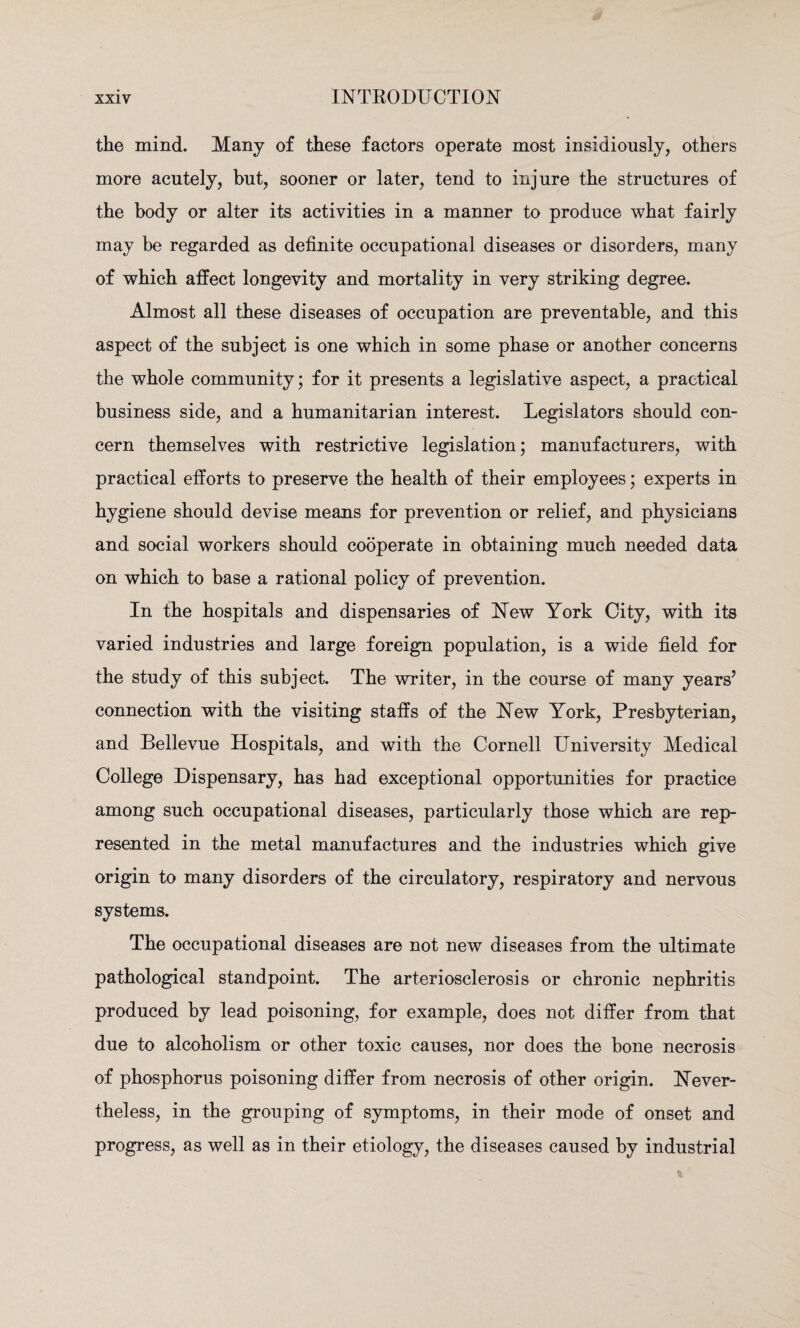 xxiv INTRODUCTION

the mind. Many of these factors operate most insidiously, others more acutely, but, sooner or later, tend to injure the structures of the body or alter its activities in a manner to produce what fairly may be regarded as definite occupational diseases or disorders, many of which affect longevity and mortality in very striking degree.

Almost all these diseases of occupation are preventable, and this aspect of the subject is one which in some phase or another concerns the whole community; for it presents a legislative aspect, a practical business side, and a humanitarian interest. Legislators should concern themselves with restrictive legislation; manufacturers, with practical efforts to preserve the health of their employees; experts in hygiene should devise means for prevention or relief, and physicians and social workers should coöperate in obtaining much needed data on which to base a rational policy of prevention.

In the hospitals and dispensaries of New York City, with its varied industries and large foreign population, is a wide field for the study of this subject. The writer, in the course of many years' connection with the visiting staffs of the New York, Presbyterian, and Bellevue Hospitals, and with the Cornell University Medical College Dispensary, has had exceptional opportunities for practice among such occupational diseases, particularly those which are represented in the metal manufactures and the industries which give origin to many disorders of the circulatory, respiratory and nervous systems.

The occupational diseases are not new diseases from the ultimate pathological standpoint. The arteriosclerosis or chronic nephritis produced by lead poisoning, for example, does not differ from that due to alcoholism or other toxic causes, nor does the bone necrosis of phosphorus poisoning differ from necrosis of other origin. Nevertheless, in the grouping of symptoms, in their mode of onset and progress, as well as in their etiology, the diseases caused by industrial